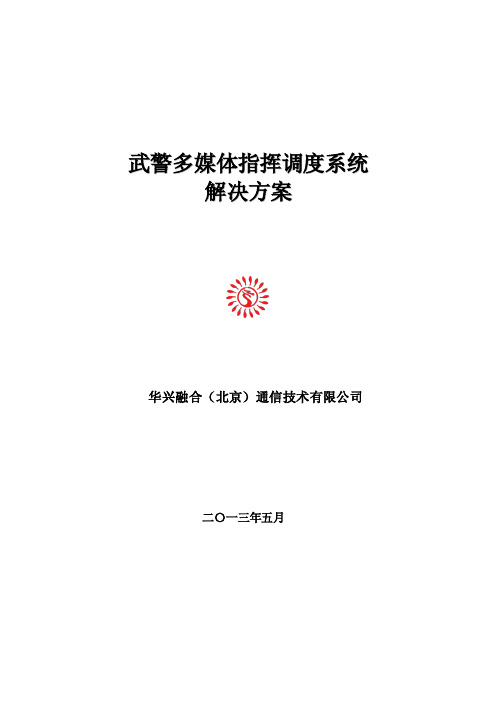 武警多媒体指挥调度系统
解决方案

华兴融合（北京）通信技术有限公司

二〇一三年五月